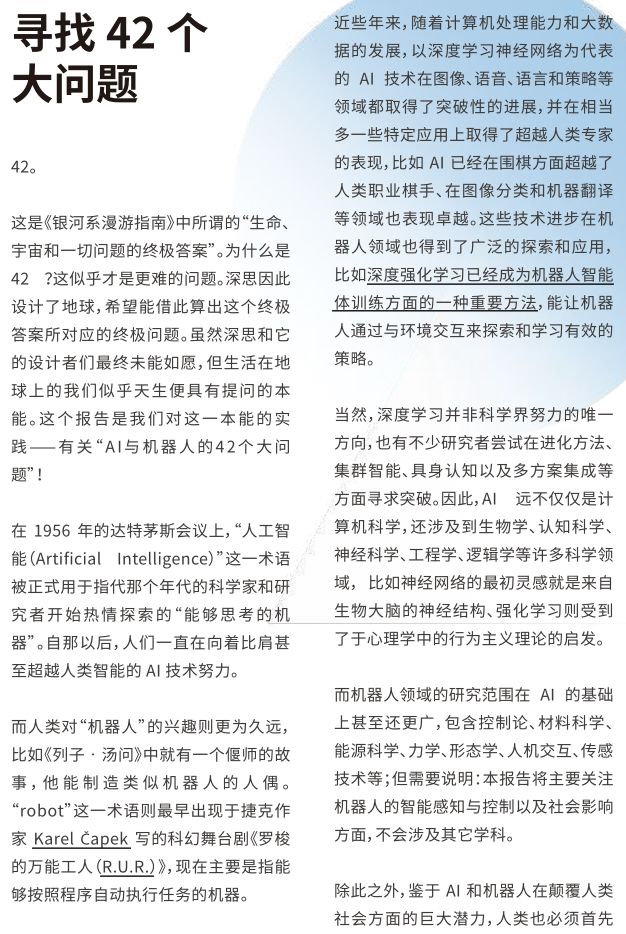 寻找 42 个大问题

42。

这是《银河系漫游指南》中所谓的“生命、宇宙和一切问题的终极答案”。为什么是 42 ？这似乎才是更难的问题。深思因此设计了地球，希望能借此算出这个终极答案所对应的终极问题。虽然深思和它的设计者们最终未能如愿，但生活在地球上的我们似乎天生便具有提问的本能。这个报告是我们对这一本能的实践——有关“AI与机器人的42个大问题”！

在 1956 年的达特茅斯会议上，“人工智能（Artificial Intelligence）”这一术语被正式用于指代那个年代的科学家和研究者开始热情探索的“能够思考的机器”。自那以后，人们一直在向着比肩甚至超越人类智能的 AI 技术努力。

而人类对“机器人”的兴趣则更为久远，比如《列子 · 汤问》中就有一个偃师的故事，他能制造类似机器人的人偶。“robot”这一术语则最早出现于捷克作家 Karel Čapek 写的科幻舞台剧《罗梭的万能工人（R.U.R.）》，现在主要是指能够按照程序自动执行任务的机器。

近些年来，随着计算机处理能力和大数据的发展，以深度学习神经网络为代表的 AI 技术在图像、语音、语言和策略等领域都取得了突破性的进展，并在相当多一些特定应用上取得了超越人类专家的表现，比如 AI 已经在围棋方面超越了人类职业棋手、在图像分类和机器翻译等领域也表现卓越。这些技术进步在机器人领域也得到了广泛的探索和应用，比如深度强化学习已经成为机器人智能体训练方面的一种重要方法，能让机器人通过与环境交互来探索和学习有效的策略。

当然，深度学习并非科学界努力的唯一方向，也有不少研究者尝试在进化方法、集群智能、具身认知以及多方案集成等方面寻求突破。因此，AI 远不仅仅是计算机科学，还涉及到生物学、认知科学、神经科学、工程学、逻辑学等许多科学领域，比如神经网络的最初灵感就是来自生物大脑的神经结构、强化学习则受到了于心理学中的行为主义理论的启发。

而机器人领域的研究范围在 AI 的基础上甚至还更广，包含控制论、材料科学、能源科学、力学、形态学、人机交互、传感技术等；但需要说明：本报告将主要关注机器人的智能感知与控制以及社会影响方面，不会涉及其它学科。

除此之外，鉴于 AI 和机器人在颠覆人类社会方面的巨大潜力，人类也必须首先